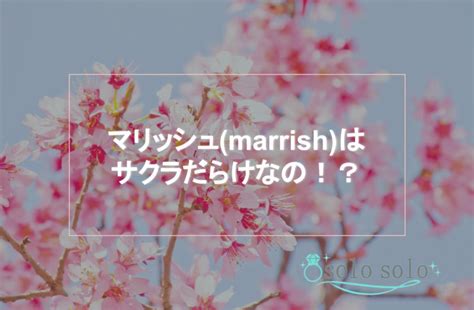 マリッシュ(marrish)は
サクラだらけなの！？

solo solo